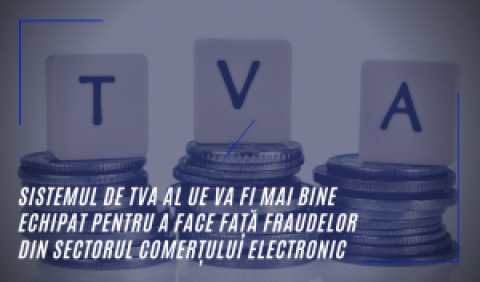 T V A

SISTEMUL DE TVA AL UE VA FI MAI BINE ECHIPAT PENTRU A FACE FAȚĂ FRAUDELOR DIN SECTORUL COMERȚULUI ELECTRONIC